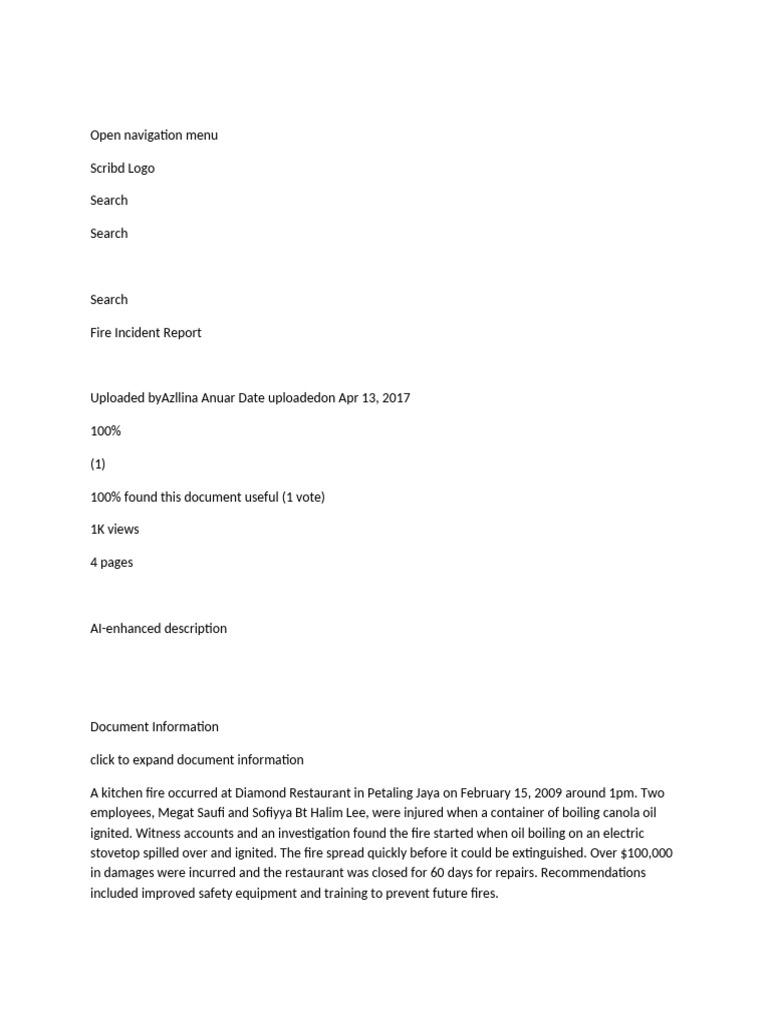 Open navigation menu

Scribd Logo

Search

Search

Search

Fire Incident Report

Uploaded byAzllina Anuar Date uploadedon Apr 13, 2017

100%

(1)

100% found this document useful (1 vote)

1K views

4 pages

AI-enhanced description

Document Information

click to expand document information

A kitchen fire occurred at Diamond Restaurant in Petaling Jaya on February 15, 2009 around 1pm. Two employees, Megat Saufi and Sofiyya Bt Halim Lee, were injured when a container of boiling canola oil ignited. Witness accounts and an investigation found the fire started when oil boiling on an electric stovetop spilled over and ignited. The fire spread quickly before it could be extinguished. Over $100,000 in damages were incurred and the restaurant was closed for 60 days for repairs. Recommendations included improved safety equipment and training to prevent future fires.